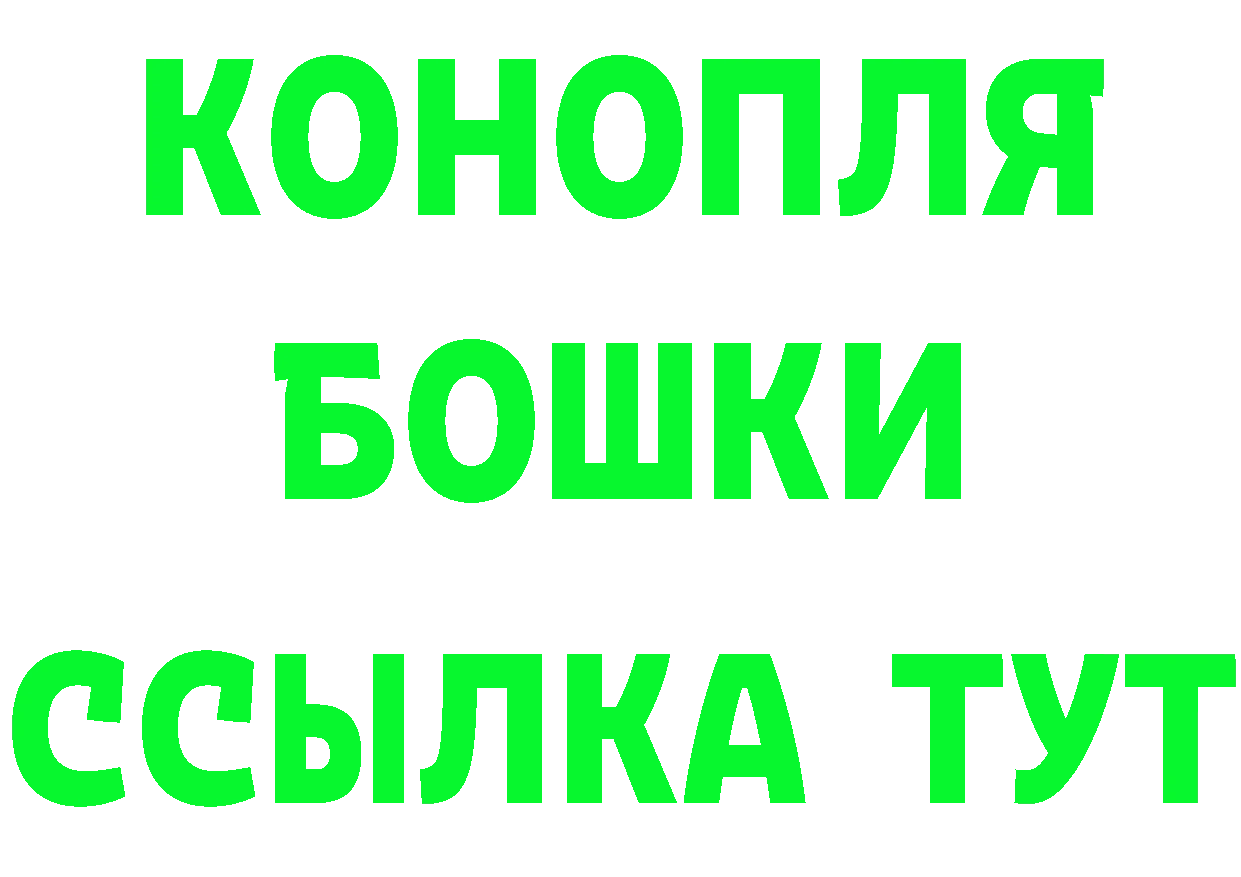 КОНОПЛЯ
БОШКИ
ССЫЛКА ТУТ